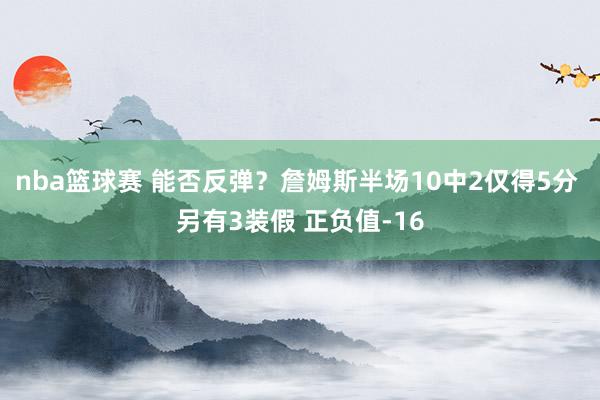 nba篮球赛 能否反弹？詹姆斯半场10中2仅得5分 另有3装假 正负值-16